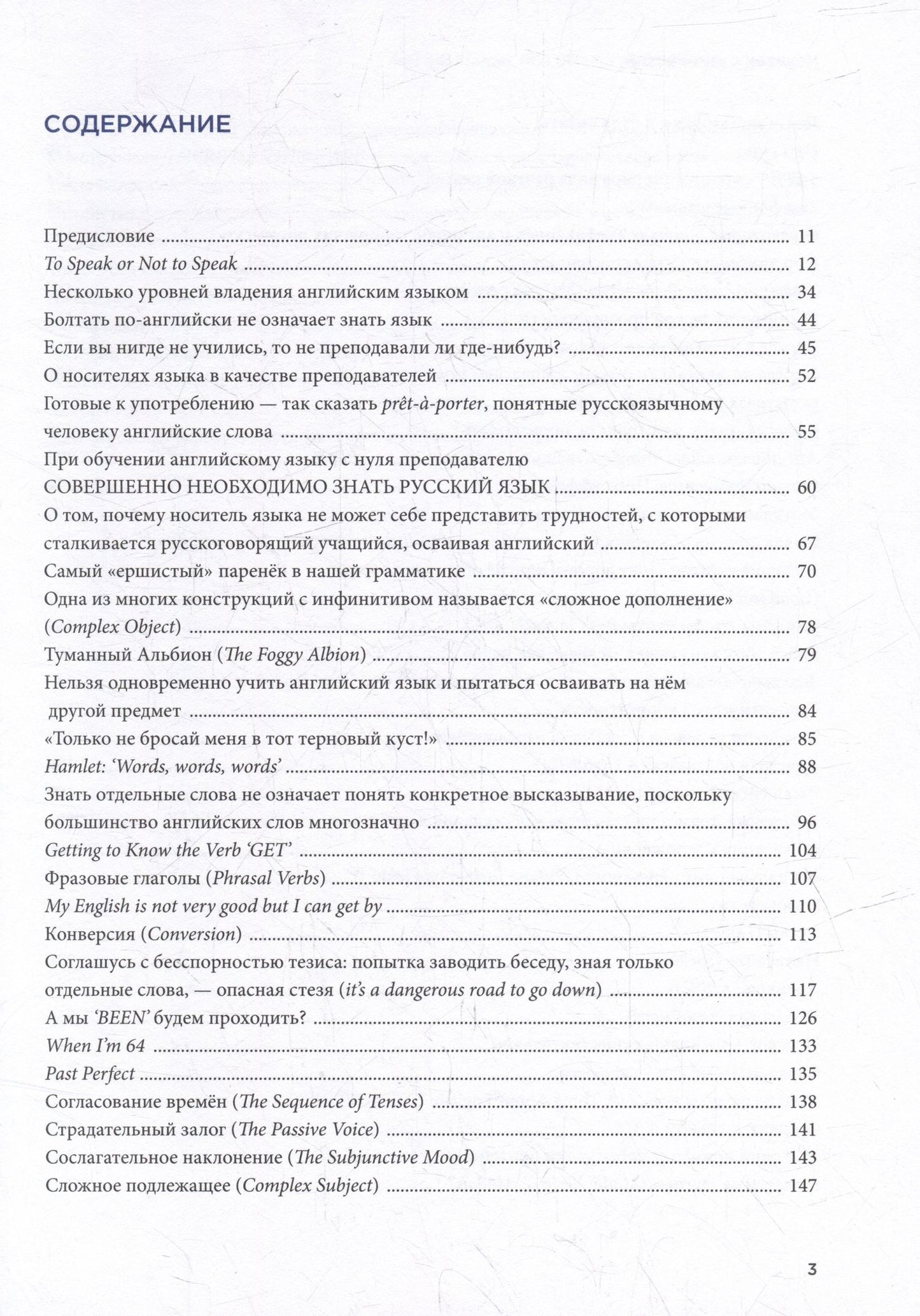 СОДЕРЖАНИЕ

Предисловие 11
To Speak or Not to Speak 12
Несколько уровней владения английским языком 34
Болтать по-английски не означает знать язык 44
Если вы нигде не учились, то не преподавали ли где-нибудь? 45
О носителях языка в качестве преподавателей 52
Готовые к употреблению — так сказать prêt-à-porter, понятные русскоязычному человеку английские слова 55
При обучении английскому языку с нуля преподавателю СОВЕРШЕННО НЕОБХОДИМО ЗНАТЬ РУССКИЙ ЯЗЫК 60
О том, почему носитель языка не может себе представить трудностей, с которыми сталкивается русскоговорящий учащийся, осваивая английский 67
Самый «ершистый» паренёк в нашей грамматике 70
Одна из многих конструкций с инфинитивом называется «сложное дополнение» (Complex Object) 78
Туманный Альбион (The Foggy Albion) 79
Нельзя одновременно учить английский язык и пытаться осваивать на нём другой предмет 84
«Только не бросай меня в тот терновый куст!» 85
Hamlet: 'Words, words, words' 88
Знать отдельные слова не означает понять конкретное высказывание, поскольку большинство английских слов многозначно 96
Getting to Know the Verb 'GET' 104
Фразовые глаголы (Phrasal Verbs) 107
My English is not very good but I can get by 110
Конверсия (Conversion) 113
Соглашусь с бесспорностью тезиса: попытка заводить беседу, зная только отдельные слова, — опасная стезя (it's a dangerous road to go down) 117
А мы 'BEEN' будем проходить? 126
When I'm 64 133
Past Perfect 135
Согласование времён (The Sequence of Tenses) 138
Страдательный залог (The Passive Voice) 141
Сослагательное наклонение (The Subjunctive Mood) 143
Сложное подлежащее (Complex Subject) 147

3